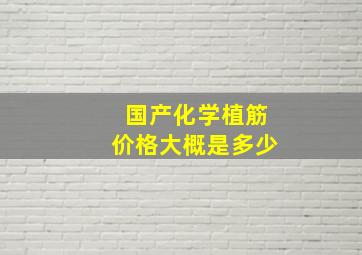 国产化学植筋
价格大概是多少